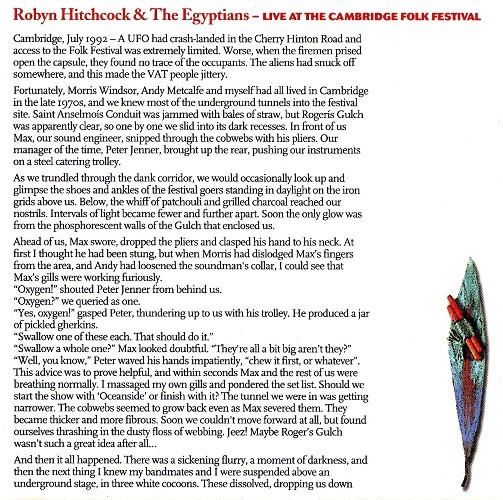 Robyn Hitchcock & The Egyptians – LIVE AT THE CAMBRIDGE FOLK FESTIVAL

Cambridge, July 1992 – A UFO had crash-landed in the Cherry Hinton Road and access to the Folk Festival was extremely limited. Worse, when the firemen prised open the capsule, they found no trace of the occupants. The aliens had snuck off somewhere, and this made the VAT people jittery.

Fortunately, Morris Windsor, Andy Metcalfe and myself had all lived in Cambridge in the late 1970s, and we knew most of the underground tunnels into the festival site. Saint Anselmoís Conduit was jammed with bales of straw, but Rogerís Gulch was apparently clear, so one by one we slid into its dark recesses. In front of us Max, our sound engineer, snipped through the cobwebs with his pliers. Our manager of the time, Peter Jenner, brought up the rear, pushing our instruments on a steel catering trolley.

As we trundled through the dank corridor, we would occasionally look up and glimpse the shoes and ankles of the festival goers standing in daylight on the iron grids above us. Below, the whiff of patchouli and grilled charcoal reached our nostrils. Intervals of light became fewer and further apart. Soon the only glow was from the phosphorescent walls of the Gulch that enclosed us.

Ahead of us, Max swore, dropped the pliers and clasped his hand to his neck. At first I thought he had been stung, but when Morris had dislodged Max's fingers from the area, and Andy had loosened the soundman's collar, I could see that Max's gills were working furiously.
"Oxygen!" shouted Peter Jenner from behind us.
"Oxygen?" we queried as one.
"Yes, oxygen!" gasped Peter, thundering up to us with his trolley. He produced a jar of pickled gherkins.
"Swallow one of these each. That should do it."
"Swallow a whole one?" Max looked doubtful. "They're all a bit big aren't they?"
"Well, you know," Peter waved his hands impatiently, "chew it first, or whatever".
This advice was to prove helpful, and within seconds Max and the rest of us were breathing normally. I massaged my own gills and pondered the set list. Should we start the show with 'Oceanside' or finish with it? The tunnel we were in was getting narrower. The cobwebs seemed to grow back even as Max severed them. They became thicker and more fibrous. Soon we couldn't move forward at all, but found ourselves thrashing in the dusty floss of webbing. Jeez! Maybe Roger's Gulch wasn't such a great idea after all...

And then it all happened. There was a sickening flurry, a moment of darkness, and then the next thing I knew my bandmates and I were suspended above an underground stage, in three white cocoons. These dissolved, dropping us down